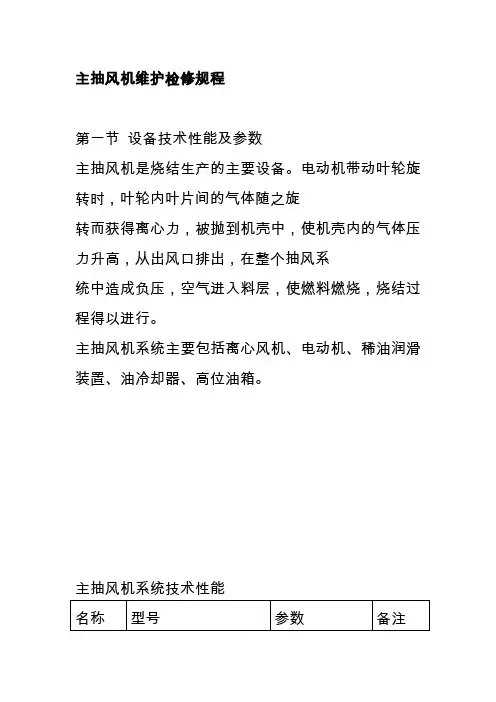 主抽风机维护检修规程

第一节 设备技术性能及参数

主抽风机是烧结生产的主要设备。电动机带动叶轮旋转时，叶轮内叶片间的气体随之旋转而获得离心力，被抛到机壳中，使机壳内的气体压力升高，从出风口排出，在整个抽风系统中造成负压，空气进入料层，使燃料燃烧，烧结过程得以进行。

主抽风机系统主要包括离心风机、电动机、稀油润滑装置、油冷却器、高位油箱。

主抽风机系统技术性能

| 名称 | 型号 | 参数 | 备注 |
|---|---|---|---|